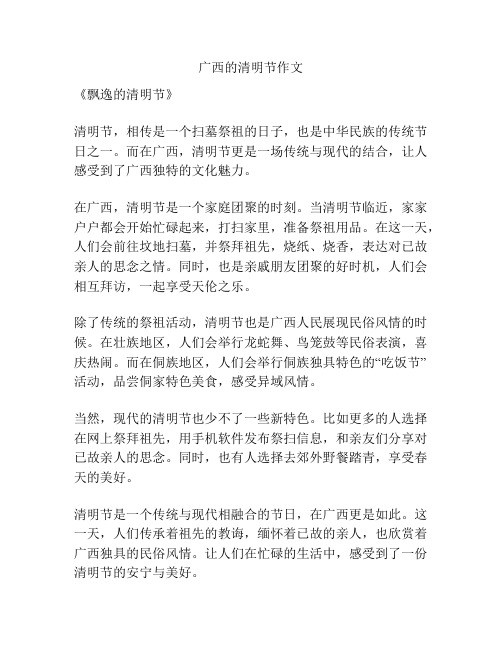 广西的清明节作文

《飘逸的清明节》

清明节，相传是一个扫墓祭祖的日子，也是中华民族的传统节日之一。而在广西，清明节更是一场传统与现代的结合，让人感受到了广西独特的文化魅力。

在广西，清明节是一个家庭团聚的时刻。当清明节临近，家家户户都会开始忙碌起来，打扫家里，准备祭祖用品。在这一天，人们会前往坟地扫墓，并祭拜祖先，烧纸、烧香，表达对已故亲人的思念之情。同时，也是亲戚朋友团聚的好时机，人们会相互拜访，一起享受天伦之乐。

除了传统的祭祖活动，清明节也是广西人民展现民俗风情的时候。在壮族地区，人们会举行龙蛇舞、鸟笼鼓等民俗表演，喜庆热闹。而在侗族地区，人们会举行侗族独具特色的“吃饭节”活动，品尝侗家特色美食，感受异域风情。

当然，现代的清明节也少不了一些新特色。比如更多的人选择在网上祭拜祖先，用手机软件发布祭扫信息，和亲友们分享对已故亲人的思念。同时，也有人选择去郊外野餐踏青，享受春天的美好。

清明节是一个传统与现代相融合的节日，在广西更是如此。这一天，人们传承着祖先的教诲，缅怀着已故的亲人，也欣赏着广西独具的民俗风情。让人们在忙碌的生活中，感受到了一份清明节的安宁与美好。